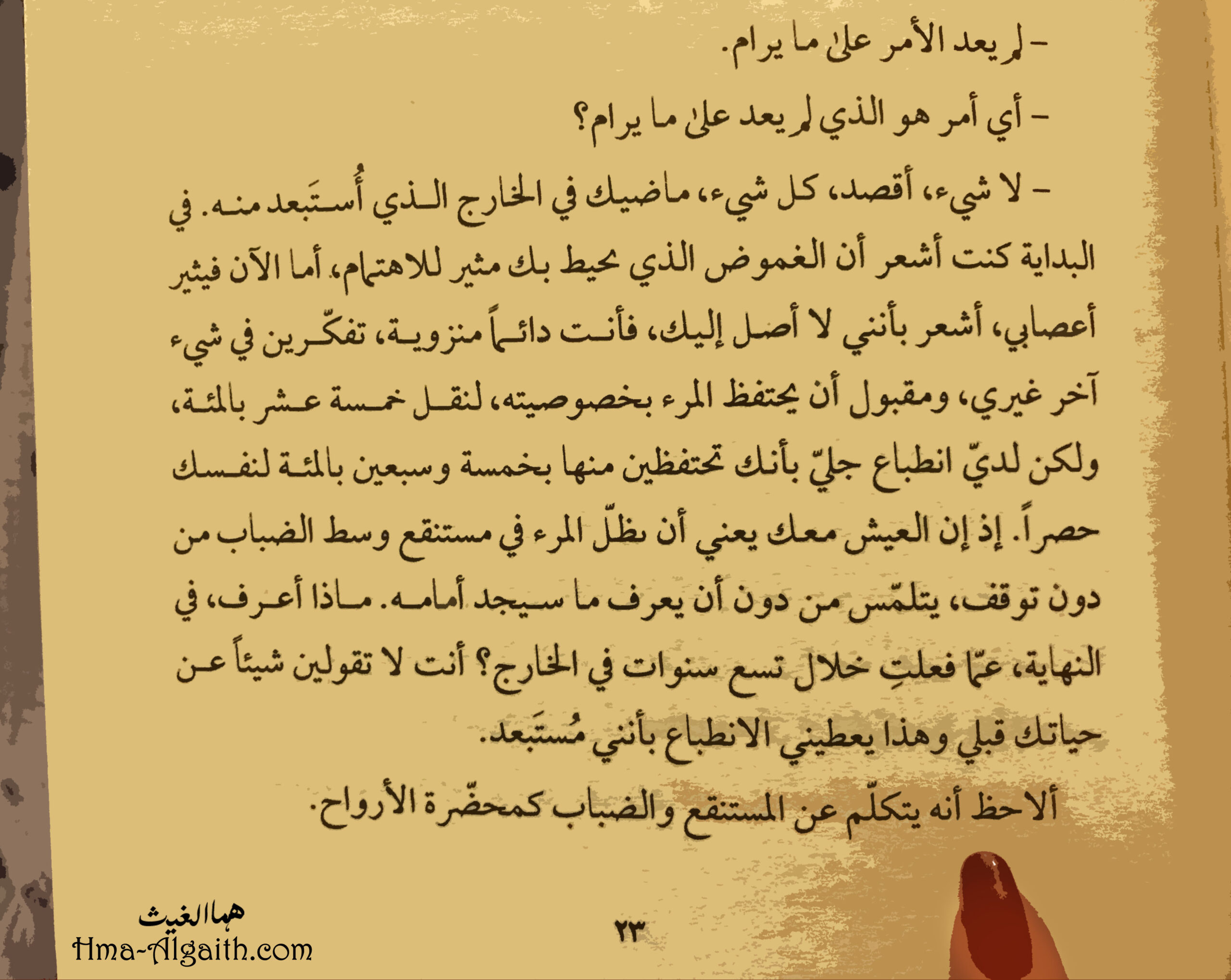 - لم يعد الأمر على ما يرام.

- أي أمر هو الذي لم يعد على ما يرام؟

- لا شيء، أقصد، كل شيء، ماضيك في الخارج الذي أُستَبعد منه. في البداية كنت أشعر أن الغموض الذي يحيط بك مثير للاهتمام، أما الآن فيثير أعصابي، أشعر بأنني لا أصل إليك، فأنت دائماً منزوية، تفكّرين في شيء آخر غيري، ومقبول أن يحتفظ المرء بخصوصيته، لنقل خمسة عشر بالمئة، ولكن لديّ انطباع جليّ بأنك تحتفظين منها بخمسة وسبعين بالمئة لنفسك حصراً. إذ إن العيش معك يعني أن يظلّ المرء في مستنقع وسط الضباب من دون توقف، يتلمّس من دون أن يعرف ما سيجد أمامه. ماذا أعرف، في النهاية، عمّا فعلتِ خلال تسع سنوات في الخارج؟ أنت لا تقولين شيئاً عن حياتك قبلي وهذا يعطيني الانطباع بأنني مُستَبعد.

ألاحظ أنه يتكلّم عن المستنقع والضباب كمحضّرة الأرواح.

٢٣

هما الغيث
Hma-Algaith.com